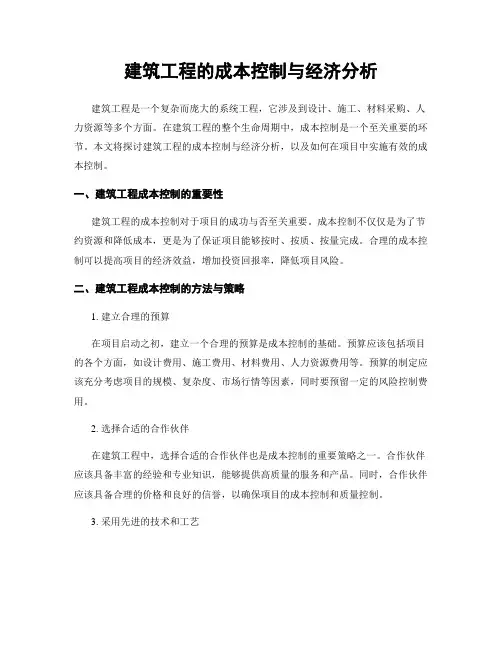 建筑工程的成本控制与经济分析

建筑工程是一个复杂而庞大的系统工程，它涉及到设计、施工、材料采购、人力资源等多个方面。在建筑工程的整个生命周期中，成本控制是一个至关重要的环节。本文将探讨建筑工程的成本控制与经济分析，以及如何在项目中实施有效的成本控制。

一、建筑工程成本控制的重要性

建筑工程的成本控制对于项目的成功与否至关重要。成本控制不仅仅是为了节约资源和降低成本，更是为了保证项目能够按时、按质、按量完成。合理的成本控制可以提高项目的经济效益，增加投资回报率，降低项目风险。

二、建筑工程成本控制的方法与策略

1. 建立合理的预算

在项目启动之初，建立一个合理的预算是成本控制的基础。预算应该包括项目的各个方面，如设计费用、施工费用、材料费用、人力资源费用等。预算的制定应该充分考虑项目的规模、复杂度、市场行情等因素，同时要预留一定的风险控制费用。

2. 选择合适的合作伙伴

在建筑工程中，选择合适的合作伙伴也是成本控制的重要策略之一。合作伙伴应该具备丰富的经验和专业知识，能够提供高质量的服务和产品。同时，合作伙伴应该具备合理的价格和良好的信誉，以确保项目的成本控制和质量控制。

3. 采用先进的技术和工艺